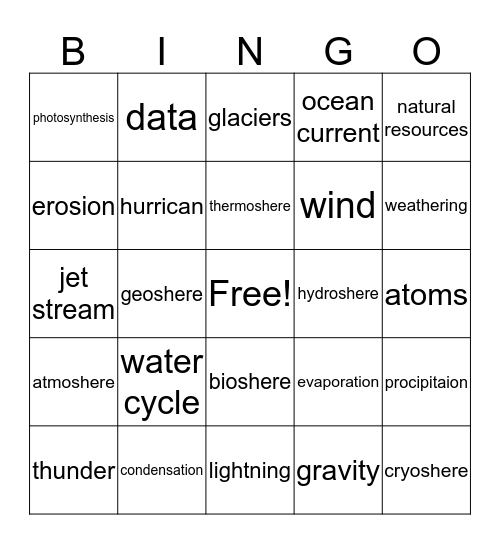 | B | I | N | G | O |
|---|---|---|---|---|
| photosynthesis | data | glaciers | ocean current | natural resources |
| erosion | hurrican | thermoshere | wind | weathering |
| jet stream | geoshere | Free! | hydroshere | atoms |
| atmoshere | water cycle | bioshere | evaporation | procipitaion |
| thunder | condensation | lightning | gravity | cryoshere |